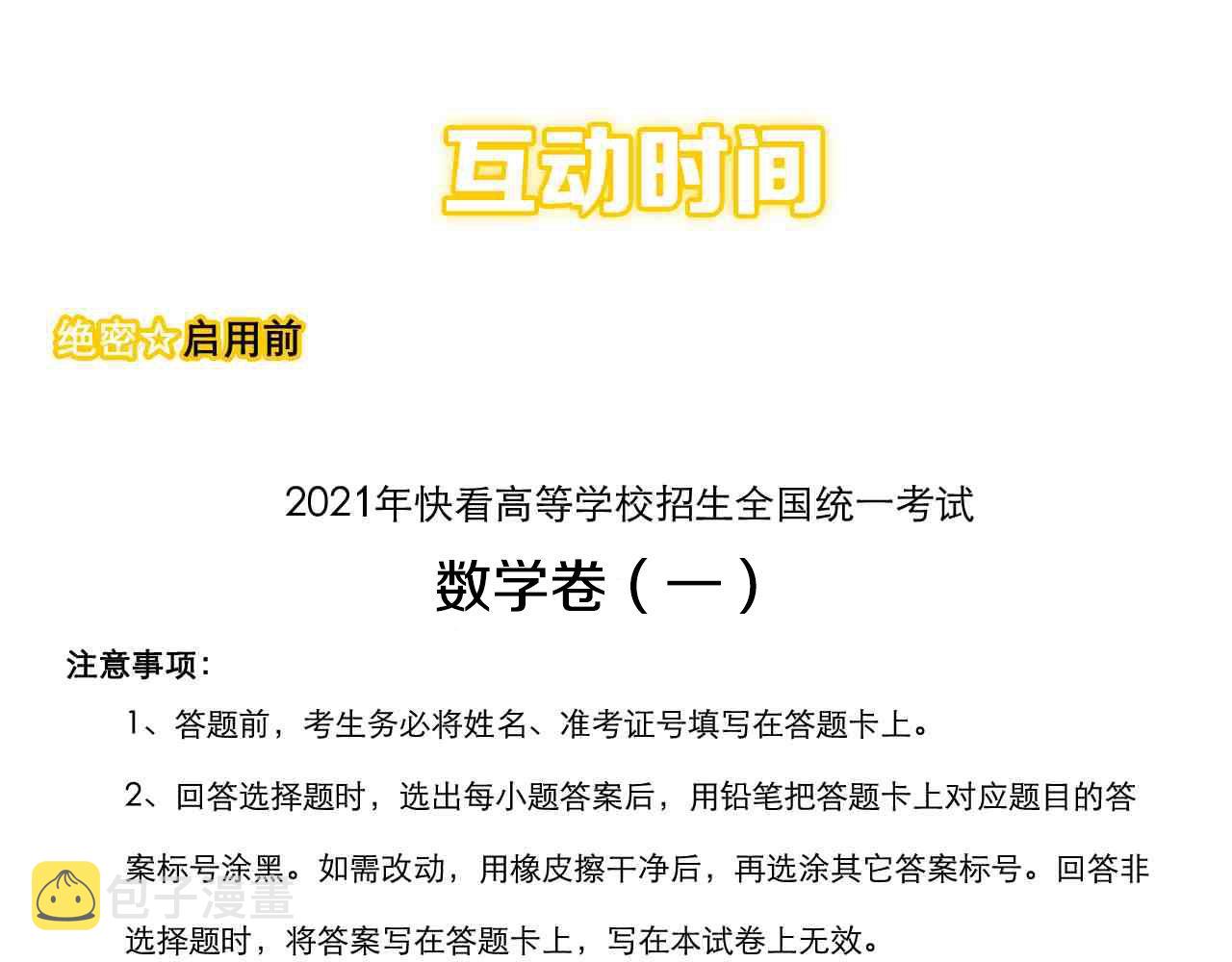 互动时间

绝密☆启用前

2021年快看高等学校招生全国统一考试

数学卷（一）

注意事项：

1、答题前，考生务必将姓名、准考证号填写在答题卡上。

2、回答选择题时，选出每小题答案后，用铅笔把答题卡上对应题目的答案标号涂黑。如需改动，用橡皮擦干净后，再选涂其它答案标号。回答非选择题时，将答案写在答题卡上，写在本试卷上无效。

包子漫畫